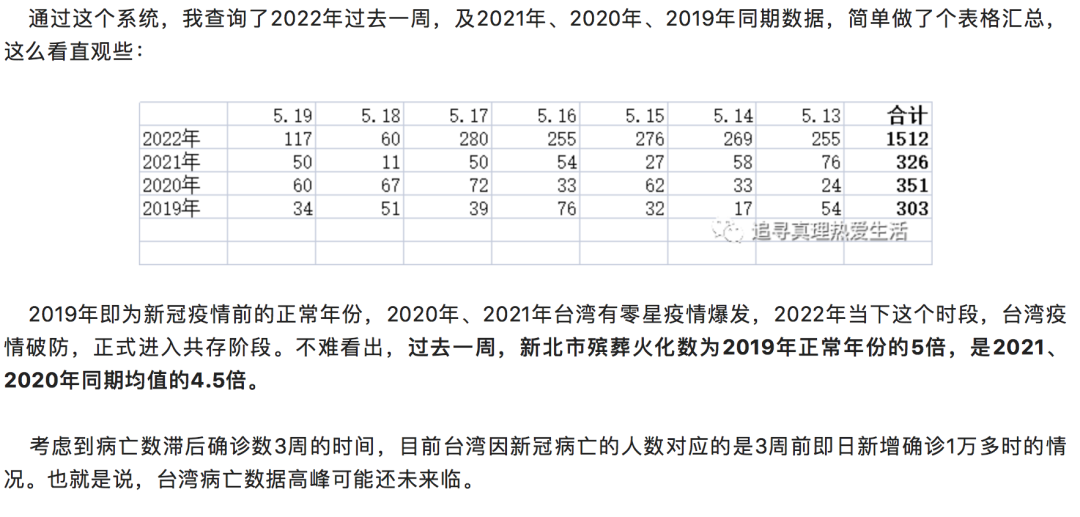 通过这个系统，我查询了2022年过去一周，及2021年、2020年、2019年同期数据，简单做了个表格汇总，这么看直观些：

| | 5.19 | 5.18 | 5.17 | 5.16 | 5.15 | 5.14 | 5.13 | 合计 |
|---|---|---|---|---|---|---|---|---|
| 2022年 | 117 | 60 | 280 | 255 | 276 | 269 | 255 | 1512 |
| 2021年 | 50 | 11 | 50 | 54 | 27 | 58 | 76 | 326 |
| 2020年 | 60 | 67 | 72 | 33 | 62 | 33 | 24 | 351 |
| 2019年 | 34 | 51 | 39 | 76 | 32 | 17 | 54 | 303 |
| | | | | | | | | |
| | | | | | | | | |

追寻真理热爱生活

2019年即为新冠疫情前的正常年份，2020年、2021年台湾有零星疫情爆发，2022年当下这个时段，台湾疫情破防，正式进入共存阶段。不难看出，过去一周，新北市殡葬火化数为2019年正常年份的5倍，是2021、2020年同期均值的4.5倍。

考虑到病亡数滞后确诊数3周的时间，目前台湾因新冠病亡的人数对应的是3周前即日新增确诊1万多时的情况。也就是说，台湾病亡数据高峰可能还未来临。